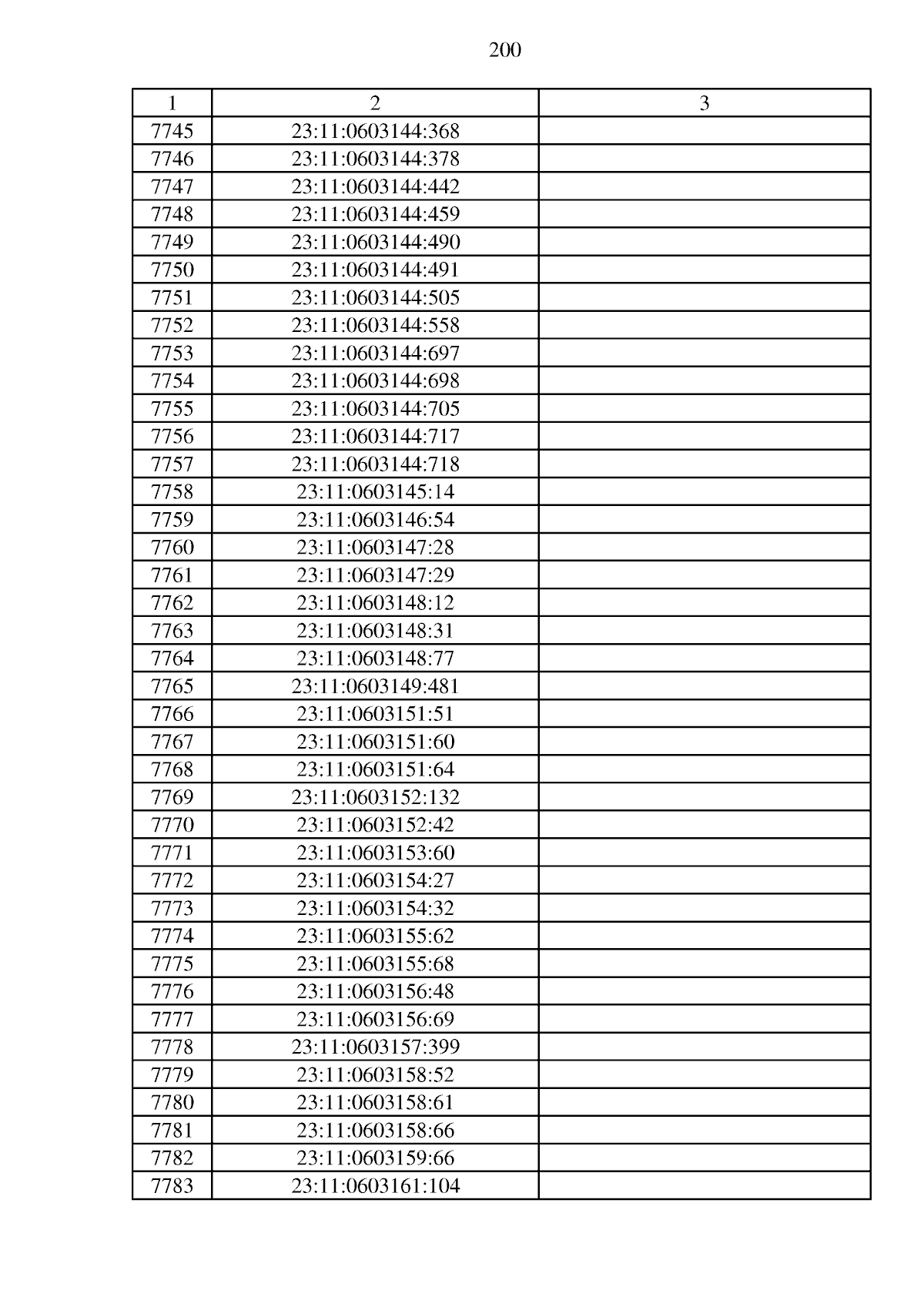 200

| 1 | 2 | 3 |
|---|---|---|
| 7745 | 23:11:0603144:368 | |
| 7746 | 23:11:0603144:378 | |
| 7747 | 23:11:0603144:442 | |
| 7748 | 23:11:0603144:459 | |
| 7749 | 23:11:0603144:490 | |
| 7750 | 23:11:0603144:491 | |
| 7751 | 23:11:0603144:505 | |
| 7752 | 23:11:0603144:558 | |
| 7753 | 23:11:0603144:697 | |
| 7754 | 23:11:0603144:698 | |
| 7755 | 23:11:0603144:705 | |
| 7756 | 23:11:0603144:717 | |
| 7757 | 23:11:0603144:718 | |
| 7758 | 23:11:0603145:14 | |
| 7759 | 23:11:0603146:54 | |
| 7760 | 23:11:0603147:28 | |
| 7761 | 23:11:0603147:29 | |
| 7762 | 23:11:0603148:12 | |
| 7763 | 23:11:0603148:31 | |
| 7764 | 23:11:0603148:77 | |
| 7765 | 23:11:0603149:481 | |
| 7766 | 23:11:0603151:51 | |
| 7767 | 23:11:0603151:60 | |
| 7768 | 23:11:0603151:64 | |
| 7769 | 23:11:0603152:132 | |
| 7770 | 23:11:0603152:42 | |
| 7771 | 23:11:0603153:60 | |
| 7772 | 23:11:0603154:27 | |
| 7773 | 23:11:0603154:32 | |
| 7774 | 23:11:0603155:62 | |
| 7775 | 23:11:0603155:68 | |
| 7776 | 23:11:0603156:48 | |
| 7777 | 23:11:0603156:69 | |
| 7778 | 23:11:0603157:399 | |
| 7779 | 23:11:0603158:52 | |
| 7780 | 23:11:0603158:61 | |
| 7781 | 23:11:0603158:66 | |
| 7782 | 23:11:0603159:66 | |
| 7783 | 23:11:0603161:104 | |